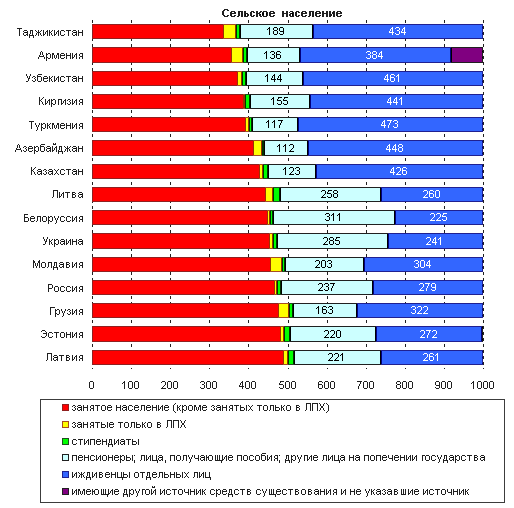 Сельское население

Таджикистан 189 434
Армения 136 384
Узбекистан 144 461
Киргизия 155 441
Туркмения 117 473
Азербайджан 112 448
Казахстан 123 426
Литва 258 260
Белоруссия 311 225
Украина 285 241
Молдавия 203 304
Россия 237 279
Грузия 163 322
Эстония 220 272
Латвия 221 261

0 100 200 300 400 500 600 700 800 900 1000

занятое население (кроме занятых только в ЛПХ)
занятые только в ЛПХ
стипендиаты
пенсионеры; лица, получающие пособия; другие лица на попечении государства
иждивенцы отдельных лиц
имеющие другой источник средств существования и не указавшие источник